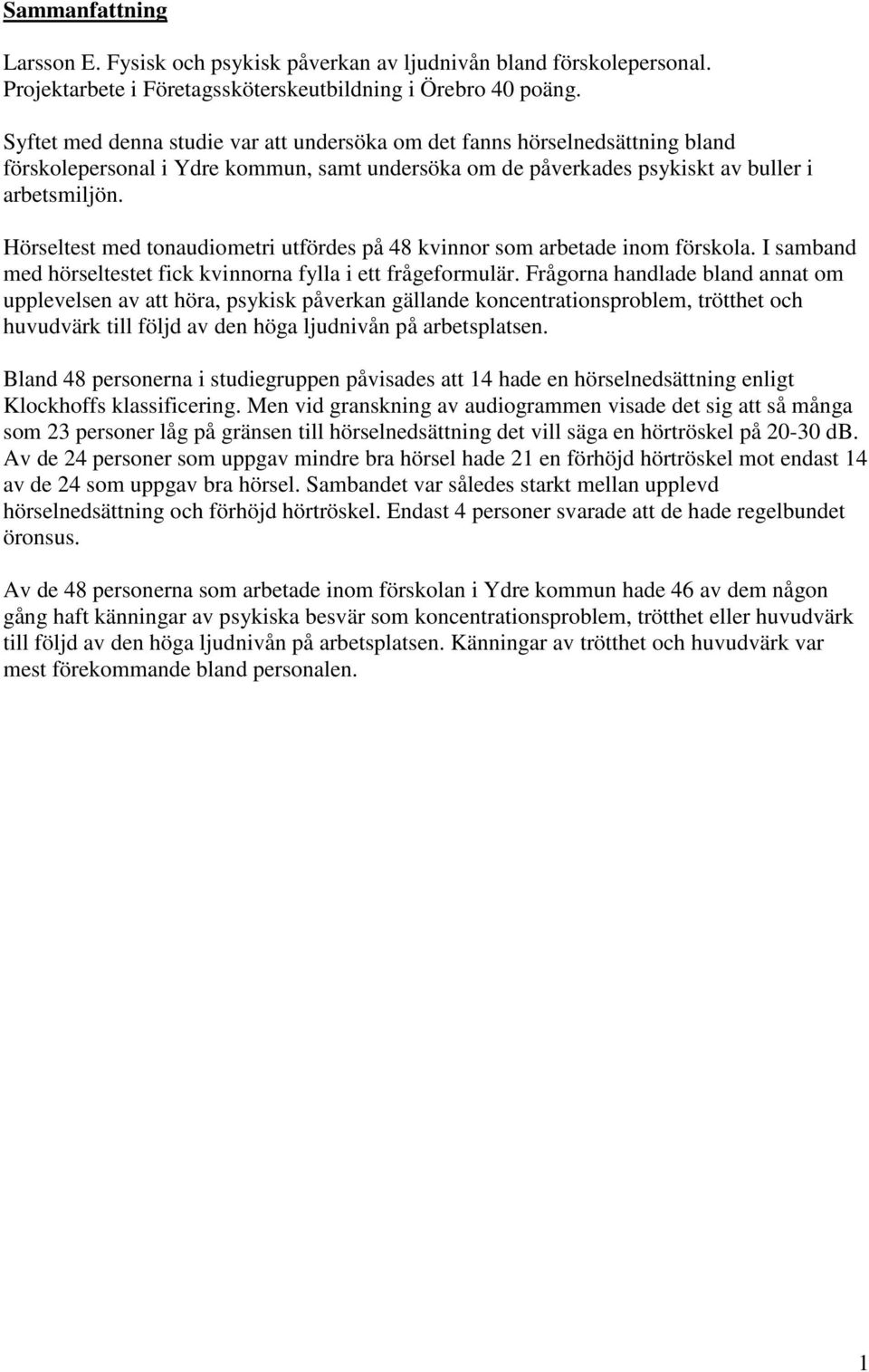 Sammanfattning

Larsson E. Fysisk och psykisk påverkan av ljudnivån bland förskolepersonal. Projektarbete i Företagssköterskeutbildning i Örebro 40 poäng.

Syftet med denna studie var att undersöka om det fanns hörselnedsättning bland förskolepersonal i Ydre kommun, samt undersöka om de påverkades psykiskt av buller i arbetsmiljön.

Hörseltest med tonaudiometri utfördes på 48 kvinnor som arbetade inom förskola. I samband med hörseltestet fick kvinnorna fylla i ett frågeformulär. Frågorna handlade bland annat om upplevelsen av att höra, psykisk påverkan gällande koncentrationsproblem, trötthet och huvudvärk till följd av den höga ljudnivån på arbetsplatsen.

Bland 48 personerna i studiegruppen påvisades att 14 hade en hörselnedsättning enligt Klockhoffs klassificering. Men vid granskning av audiogrammen visade det sig att så många som 23 personer låg på gränsen till hörselnedsättning det vill säga en hörtröskel på 20-30 dB. Av de 24 personer som uppgav mindre bra hörsel hade 21 en förhöjd hörtröskel mot endast 14 av de 24 som uppgav bra hörsel. Sambandet var således starkt mellan upplevd hörselnedsättning och förhöjd hörtröskel. Endast 4 personer svarade att de hade regelbundet öronsus.

Av de 48 personerna som arbetade inom förskolan i Ydre kommun hade 46 av dem någon gång haft känningar av psykiska besvär som koncentrationsproblem, trötthet eller huvudvärk till följd av den höga ljudnivån på arbetsplatsen. Känningar av trötthet och huvudvärk var mest förekommande bland personalen.

1